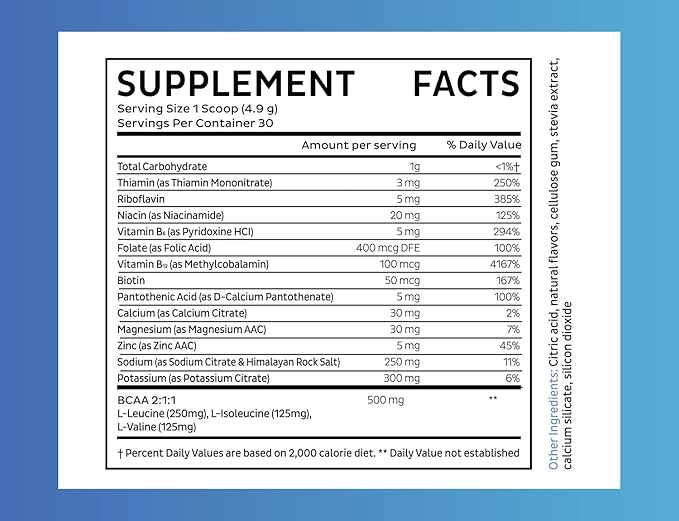 SUPPLEMENT FACTS
Serving Size 1 Scoop (4.9 g)
Servings Per Container 30

| | Amount per serving | % Daily Value |
|---|---|---|
| Total Carbohydrate | 1g | <1%† |
| Thiamin (as Thiamin Mononitrate) | 3 mg | 250% |
| Riboflavin | 5 mg | 385% |
| Niacin (as Niacinamide) | 20 mg | 125% |
| Vitamin $B_6$ (as Pyridoxine HCl) | 5 mg | 294% |
| Folate (as Folic Acid) | 400 mcg DFE | 100% |
| Vitamin $B_{12}$ (as Methylcobalamin) | 100 mcg | 4167% |
| Biotin | 50 mcg | 167% |
| Pantothenic Acid (as D-Calcium Pantothenate) | 5 mg | 100% |
| Calcium (as Calcium Citrate) | 30 mg | 2% |
| Magnesium (as Magnesium AAC) | 30 mg | 7% |
| Zinc (as Zinc AAC) | 5 mg | 45% |
| Sodium (as Sodium Citrate & Himalayan Rock Salt) | 250 mg | 11% |
| Potassium (as Potassium Citrate) | 300 mg | 6% |
| BCAA 2:1:1 L-Leucine (250mg), L-Isoleucine (125mg), L-Valine (125mg) | 500 mg | ** |

† Percent Daily Values are based on 2,000 calorie diet. ** Daily Value not established

Other Ingredients: Citric acid, natural flavors, cellulose gum, stevia extract, calcium silicate, silicon dioxide